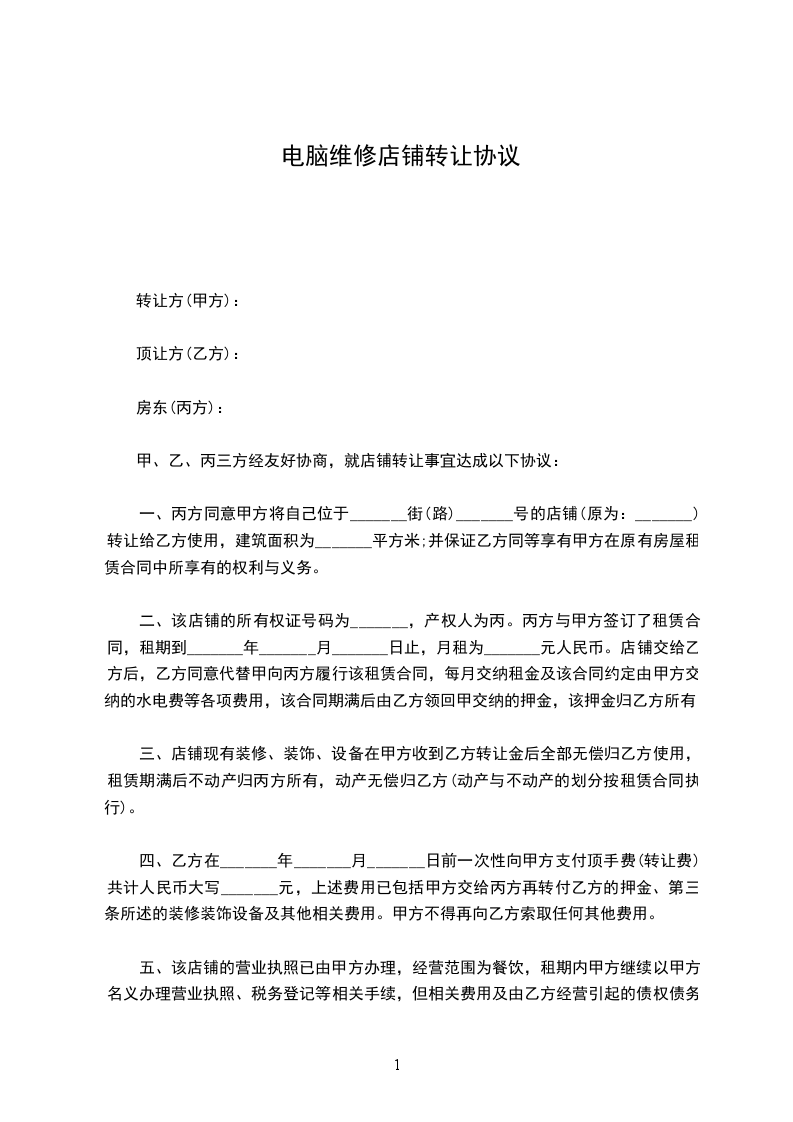 电脑维修店铺转让协议

转让方(甲方)：

顶让方(乙方)：

房东(丙方)：

甲、乙、丙三方经友好协商，就店铺转让事宜达成以下协议：

一、丙方同意甲方将自己位于______街(路)______号的店铺(原为：______)转让给乙方使用，建筑面积为______平方米;并保证乙方同等享有甲方在原有房屋租赁合同中所享有的权利与义务。

二、该店铺的所有权证号码为______，产权人为丙。丙方与甲方签订了租赁合同，租期到______年______月______日止，月租为______元人民币。店铺交给乙方后，乙方同意代替甲向丙方履行该租赁合同，每月交纳租金及该合同约定由甲方交纳的水电费等各项费用，该合同期满后由乙方领回甲交纳的押金，该押金归乙方所有

三、店铺现有装修、装饰、设备在甲方收到乙方转让金后全部无偿归乙方使用，租赁期满后不动产归丙方所有，动产无偿归乙方(动产与不动产的划分按租赁合同执行)。

四、乙方在______年______月______日前一次性向甲方支付顶手费(转让费)共计人民币大写______元，上述费用已包括甲方交给丙方再转付乙方的押金、第三条所述的装修装饰设备及其他相关费用。甲方不得再向乙方索取任何其他费用。

五、该店铺的营业执照已由甲方办理，经营范围为餐饮，租期内甲方继续以甲方名义办理营业执照、税务登记等相关手续，但相关费用及由乙方经营引起的债权债务

1